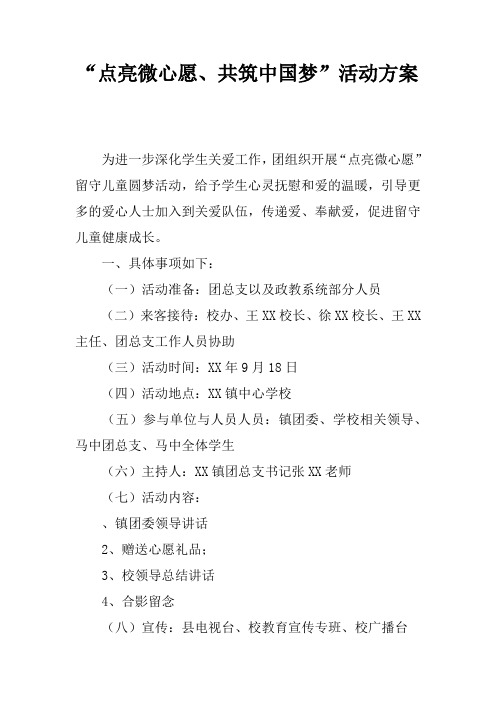 “点亮微心愿、共筑中国梦”活动方案

为进一步深化学生关爱工作，团组织开展“点亮微心愿”留守儿童圆梦活动，给予学生心灵抚慰和爱的温暖，引导更多的爱心人士加入到关爱队伍，传递爱、奉献爱，促进留守儿童健康成长。

一、具体事项如下：

（一）活动准备：团总支以及政教系统部分人员

（二）来客接待：校办、王XX校长、徐XX校长、王XX主任、团总支工作人员协助

（三）活动时间：XX年9月18日

（四）活动地点：XX镇中心学校

（五）参与单位与人员人员：镇团委、学校相关领导、马中团总支、马中全体学生

（六）主持人：XX镇团总支书记张XX老师

（七）活动内容：

、镇团委领导讲话

2、赠送心愿礼品；

3、校领导总结讲话

4、合影留念

（八）宣传：县电视台、校教育宣传专班、校广播台